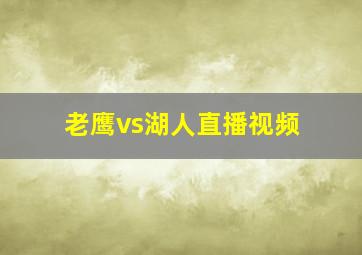 老鹰vs湖人直播视频